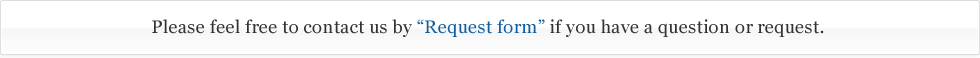 Please feel free to contact us by “Request form” if you have a question or request.